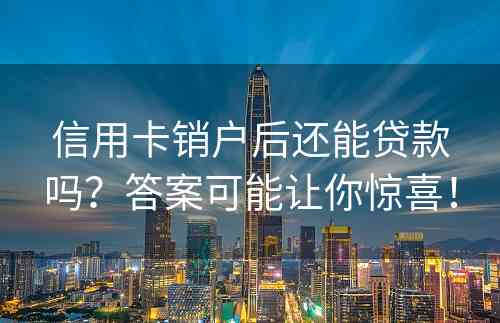 信用卡销户后还能贷款吗？答案可能让你惊喜！